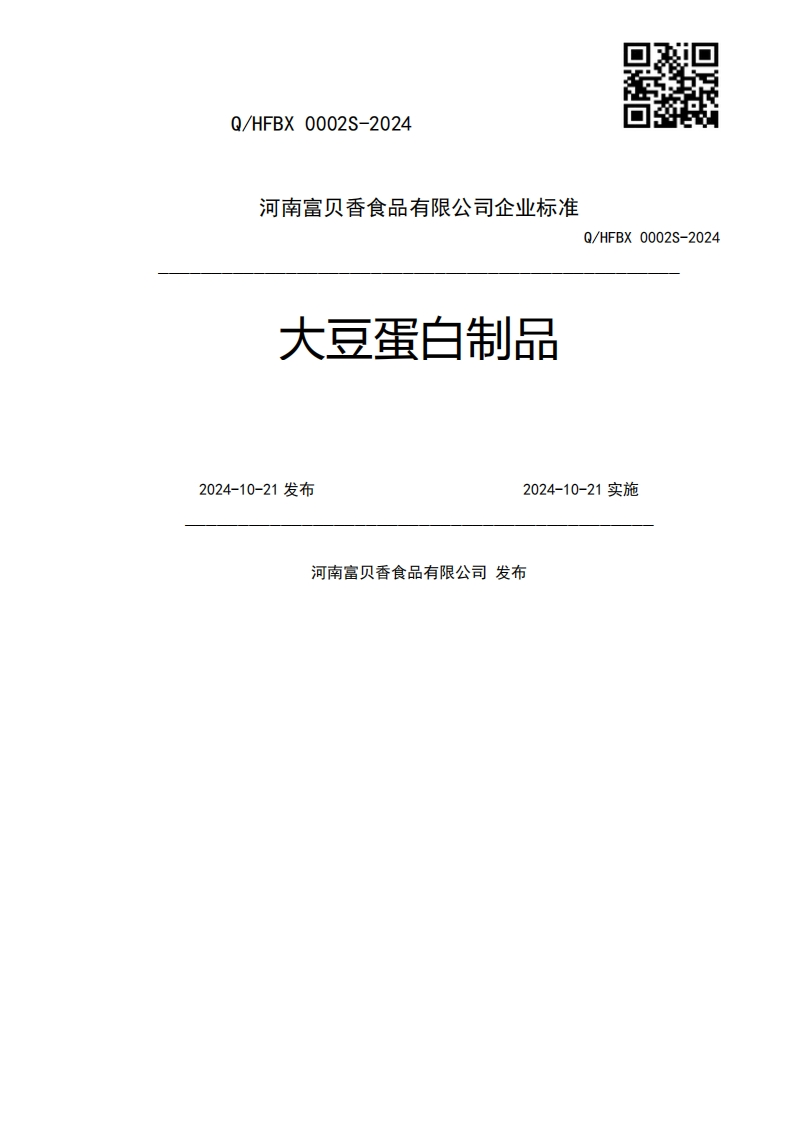 Q/HFBX 0002S-2024

河南富贝香食品有限公司企业标准

Q/HFBX 0002S-2024

大豆蛋白制品

2024-10-21 发布

2024-10-21 实施

河南富贝香食品有限公司 发布